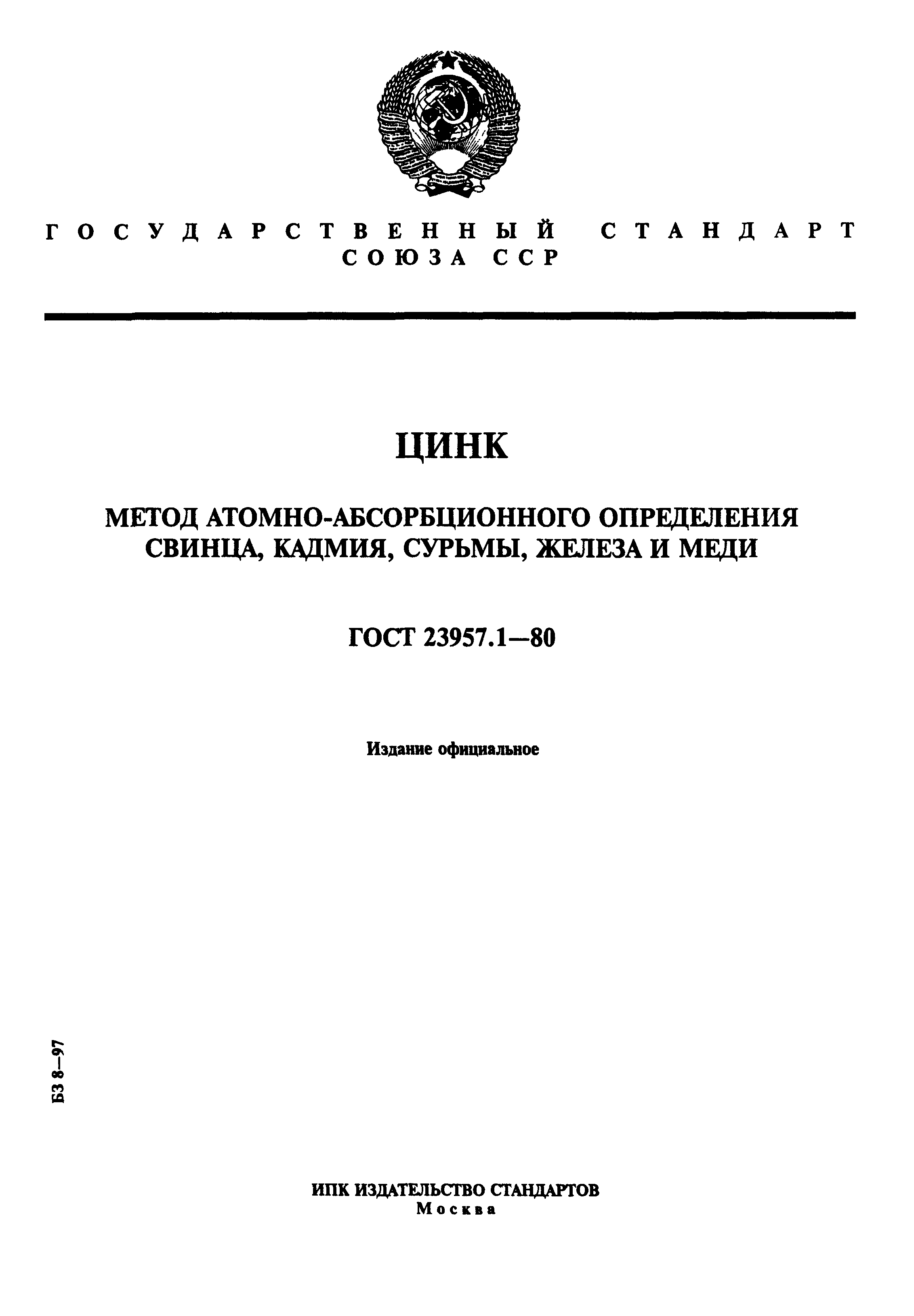 ГОСУДАРСТВЕННЫЙ СТАНДАРТ СОЮЗА ССР

ЦИНК

МЕТОД АТОМНО-АБСОРБЦИОННОГО ОПРЕДЕЛЕНИЯ СВИНЦА, КАДМИЯ, СУРЬМЫ, ЖЕЛЕЗА И МЕДИ

ГОСТ 23957.1—80

Издание официальное

БЗ 8—97

ИПК ИЗДАТЕЛЬСТВО СТАНДАРТОВ
Москва